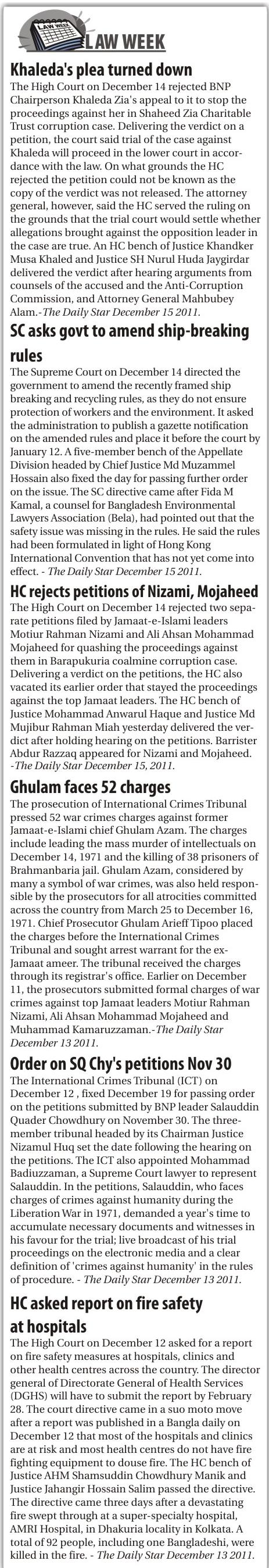 LAW WEEK

LAW WEEK

Khaleda's plea turned down

The High Court on December 14 rejected BNP Chairperson Khaleda Zia's appeal to it to stop the proceedings against her in Shaheed Zia Charitable Trust corruption case. Delivering the verdict on a petition, the court said trial of the case against Khaleda will proceed in the lower court in accordance with the law. On what grounds the HC rejected the petition could not be known as the copy of the verdict was not released. The attorney general, however, said the HC served the ruling on the grounds that the trial court would settle whether allegations brought against the opposition leader in the case are true. An HC bench of Justice Khandker Musa Khaled and Justice SH Nurul Huda Jaygirdar delivered the verdict after hearing arguments from counsels of the accused and the Anti-Corruption Commission, and Attorney General Mahbubey Alam.-The Daily Star December 15 2011.

SC asks govt to amend ship-breaking rules

The Supreme Court on December 14 directed the government to amend the recently framed ship breaking and recycling rules, as they do not ensure protection of workers and the environment. It asked the administration to publish a gazette notification on the amended rules and place it before the court by January 12. A five-member bench of the Appellate Division headed by Chief Justice Md Muzammel Hossain also fixed the day for passing further order on the issue. The SC directive came after Fida M Kamal, a counsel for Bangladesh Environmental Lawyers Association (Bela), had pointed out that the safety issue was missing in the rules. He said the rules had been formulated in light of Hong Kong International Convention that has not yet come into effect. - The Daily Star December 15 2011.

HC rejects petitions of Nizami, Mojaheed

The High Court on December 14 rejected two separate petitions filed by Jamaat-e-Islami leaders Motiur Rahman Nizami and Ali Ahsan Mohammad Mojaheed for quashing the proceedings against them in Barapukuria coalmine corruption case. Delivering a verdict on the petitions, the HC also vacated its earlier order that stayed the proceedings against the top Jamaat leaders. The HC bench of Justice Mohammad Anwarul Haque and Justice Md Mujibur Rahman Miah yesterday delivered the verdict after holding hearing on the petitions. Barrister Abdur Razzaq appeared for Nizami and Mojaheed. -The Daily Star December 15, 2011.

Ghulam faces 52 charges

The prosecution of International Crimes Tribunal pressed 52 war crimes charges against former Jamaat-e-Islami chief Ghulam Azam. The charges include leading the mass murder of intellectuals on December 14, 1971 and the killing of 38 prisoners of Brahmanbaria jail. Ghulam Azam, considered by many a symbol of war crimes, was also held responsible by the prosecutors for all atrocities committed across the country from March 25 to December 16, 1971. Chief Prosecutor Ghulam Arieff Tipoo placed the charges before the International Crimes Tribunal and sought arrest warrant for the ex-Jamaat ameer. The tribunal received the charges through its registrar's office. Earlier on December 11, the prosecutors submitted formal charges of war crimes against top Jamaat leaders Motiur Rahman Nizami, Ali Ahsan Mohammad Mojaheed and Muhammad Kamaruzzaman.-The Daily Star December 13 2011.

Order on SQ Chy's petitions Nov 30

The International Crimes Tribunal (ICT) on December 12 , fixed December 19 for passing order on the petitions submitted by BNP leader Salauddin Quader Chowdhury on November 30. The three-member tribunal headed by its Chairman Justice Nizamul Huq set the date following the hearing on the petitions. The ICT also appointed Mohammad Badiuzzaman, a Supreme Court lawyer to represent Salauddin. In the petitions, Salauddin, who faces charges of crimes against humanity during the Liberation War in 1971, demanded a year's time to accumulate necessary documents and witnesses in his favour for the trial; live broadcast of his trial proceedings on the electronic media and a clear definition of 'crimes against humanity' in the rules of procedure. - The Daily Star December 13 2011.

HC asked report on fire safety at hospitals

The High Court on December 12 asked for a report on fire safety measures at hospitals, clinics and other health centres across the country. The director general of Directorate General of Health Services (DGHS) will have to submit the report by February 28. The court directive came in a suo moto move after a report was published in a Bangla daily on December 12 that most of the hospitals and clinics are at risk and most health centres do not have fire fighting equipment to douse fire. The HC bench of Justice AHM Shamsuddin Chowdhury Manik and Justice Jahangir Hossain Salim passed the directive. The directive came three days after a devastating fire swept through at a super-specialty hospital, AMRI Hospital, in Dhakuria locality in Kolkata. A total of 92 people, including one Bangladeshi, were killed in the fire. - The Daily Star December 13 2011.